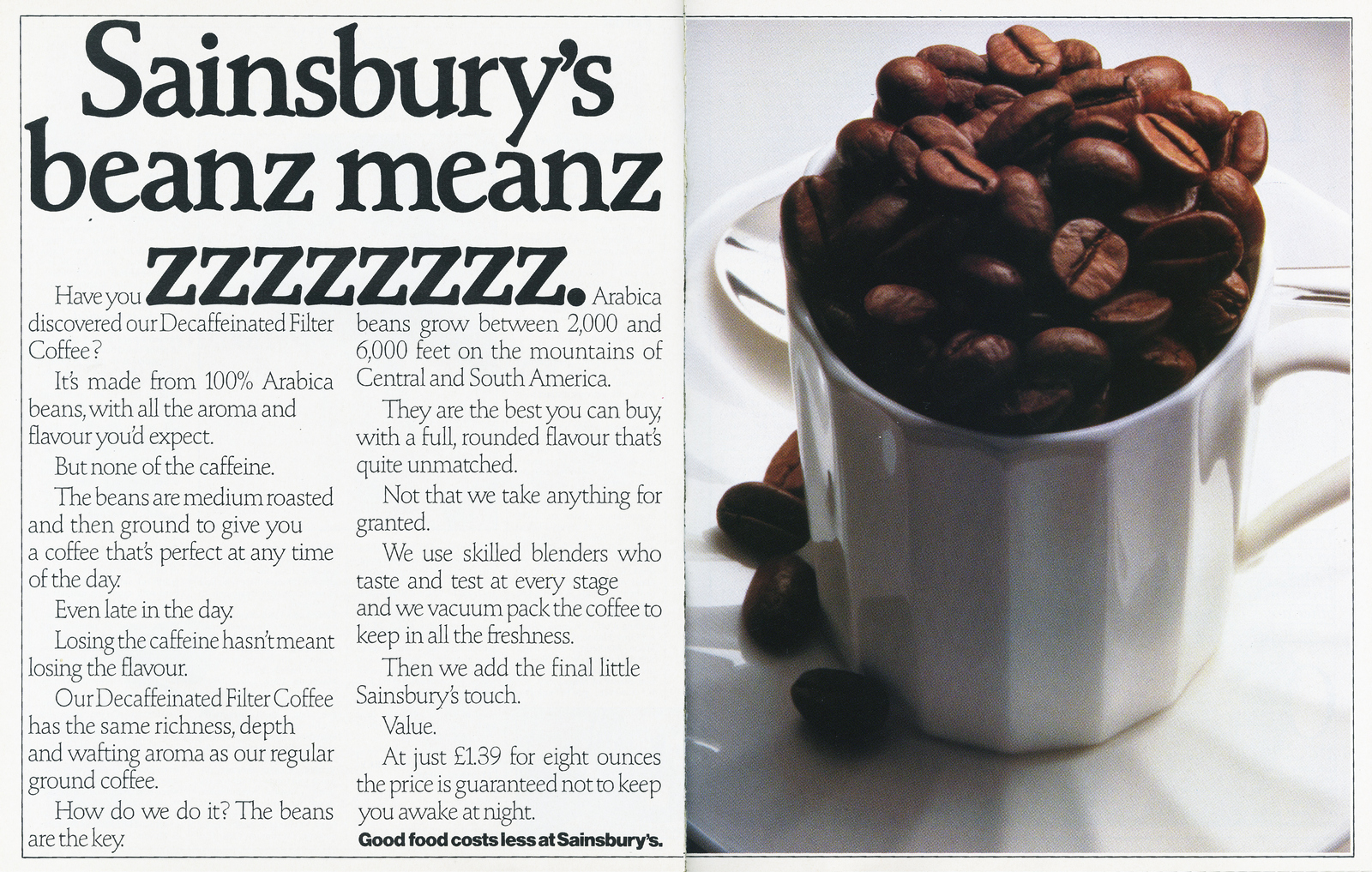 Sainsbury's beanz meanz zzzzzzzz.

Have you discovered our Decaffeinated Filter Coffee?

It's made from 100% Arabica beans, with all the aroma and flavour you'd expect.

But none of the caffeine.

The beans are medium roasted and then ground to give you a coffee that's perfect at any time of the day.

Even late in the day.

Losing the caffeine hasn't meant losing the flavour.

Our Decaffeinated Filter Coffee has the same richness, depth and wafting aroma as our regular ground coffee.

How do we do it? The beans are the key.

Arabica beans grow between 2,000 and 6,000 feet on the mountains of Central and South America.

They are the best you can buy, with a full, rounded flavour that's quite unmatched.

Not that we take anything for granted.

We use skilled blenders who taste and test at every stage and we vacuum pack the coffee to keep in all the freshness.

Then we add the final little Sainsbury's touch.

Value.

At just £1.39 for eight ounces the price is guaranteed not to keep you awake at night.

Good food costs less at Sainsbury's.